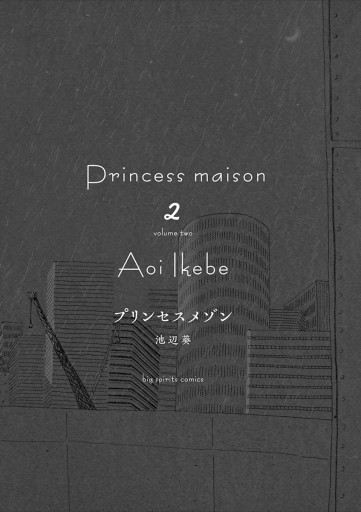 Princess maison

2

volume two

Aoi Ikebe

プリンセスメゾン

池辺葵

big spirits comics